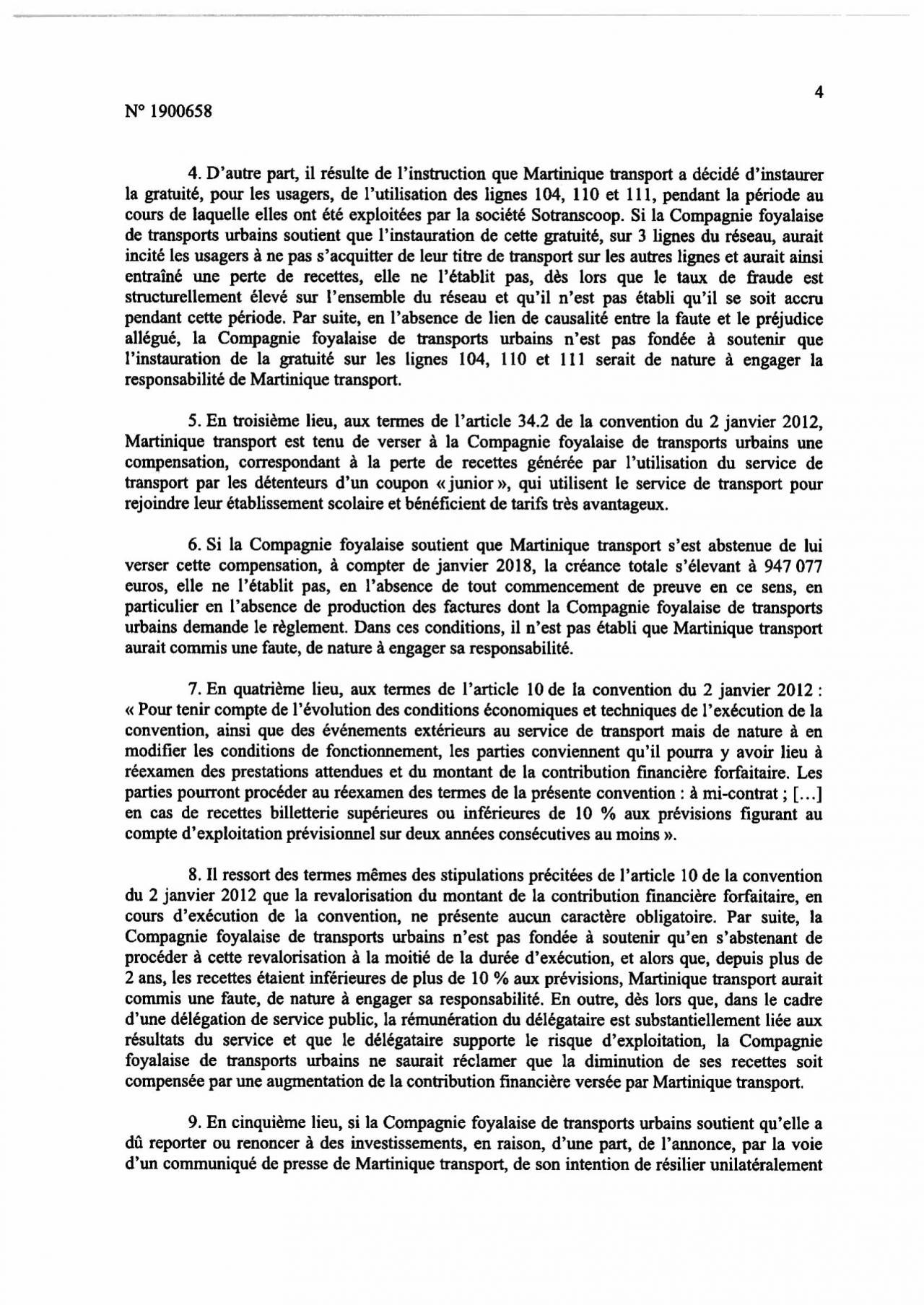 N° 1900658

4

4. D'autre part, il résulte de l'instruction que Martinique transport a décidé d'instaurer la gratuité, pour les usagers, de l'utilisation des lignes 104, 110 et 111, pendant la période au cours de laquelle elles ont été exploitées par la société Sotranscoop. Si la Compagnie foyalaise de transports urbains soutient que l'instauration de cette gratuité, sur 3 lignes du réseau, aurait incité les usagers à ne pas s'acquitter de leur titre de transport sur les autres lignes et aurait ainsi entraîné une perte de recettes, elle ne l'établit pas, dès lors que le taux de fraude est structurellement élevé sur l'ensemble du réseau et qu'il n'est pas établi qu'il se soit accru pendant cette période. Par suite, en l'absence de lien de causalité entre la faute et le préjudice allégué, la Compagnie foyalaise de transports urbains n'est pas fondée à soutenir que l'instauration de la gratuité sur les lignes 104, 110 et 111 serait de nature à engager la responsabilité de Martinique transport.

5. En troisième lieu, aux termes de l'article 34.2 de la convention du 2 janvier 2012, Martinique transport est tenu de verser à la Compagnie foyalaise de transports urbains une compensation, correspondant à la perte de recettes générée par l'utilisation du service de transport par les détenteurs d'un coupon « junior », qui utilisent le service de transport pour rejoindre leur établissement scolaire et bénéficient de tarifs très avantageux.

6. Si la Compagnie foyalaise soutient que Martinique transport s'est abstenue de lui verser cette compensation, à compter de janvier 2018, la créance totale s'élevant à 947 077 euros, elle ne l'établit pas, en l'absence de tout commencement de preuve en ce sens, en particulier en l'absence de production des factures dont la Compagnie foyalaise de transports urbains demande le règlement. Dans ces conditions, il n'est pas établi que Martinique transport aurait commis une faute, de nature à engager sa responsabilité.

7. En quatrième lieu, aux termes de l'article 10 de la convention du 2 janvier 2012 : « Pour tenir compte de l'évolution des conditions économiques et techniques de l'exécution de la convention, ainsi que des événements extérieurs au service de transport mais de nature à en modifier les conditions de fonctionnement, les parties conviennent qu'il pourra y avoir lieu à réexamen des prestations attendues et du montant de la contribution financière forfaitaire. Les parties pourront procéder au réexamen des termes de la présente convention : à mi-contrat ; [...] en cas de recettes billetterie supérieures ou inférieures de 10 % aux prévisions figurant au compte d'exploitation prévisionnel sur deux années consécutives au moins ».

8. Il ressort des termes mêmes des stipulations précitées de l'article 10 de la convention du 2 janvier 2012 que la revalorisation du montant de la contribution financière forfaitaire, en cours d'exécution de la convention, ne présente aucun caractère obligatoire. Par suite, la Compagnie foyalaise de transports urbains n'est pas fondée à soutenir qu'en s'abstenant de procéder à cette revalorisation à la moitié de la durée d'exécution, et alors que, depuis plus de 2 ans, les recettes étaient inférieures de plus de 10 % aux prévisions, Martinique transport aurait commis une faute, de nature à engager sa responsabilité. En outre, dès lors que, dans le cadre d'une délégation de service public, la rémunération du délégataire est substantiellement liée aux résultats du service et que le délégataire supporte le risque d'exploitation, la Compagnie foyalaise de transports urbains ne saurait réclamer que la diminution de ses recettes soit compensée par une augmentation de la contribution financière versée par Martinique transport.

9. En cinquième lieu, si la Compagnie foyalaise de transports urbains soutient qu'elle a dû reporter ou renoncer à des investissements, en raison, d'une part, de l'annonce, par la voie d'un communiqué de presse de Martinique transport, de son intention de résilier unilatéralement